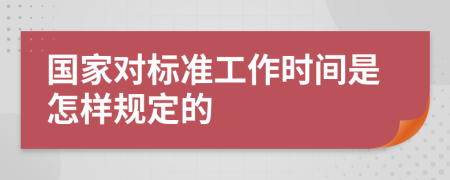 国家对标准工作时间是怎样规定的